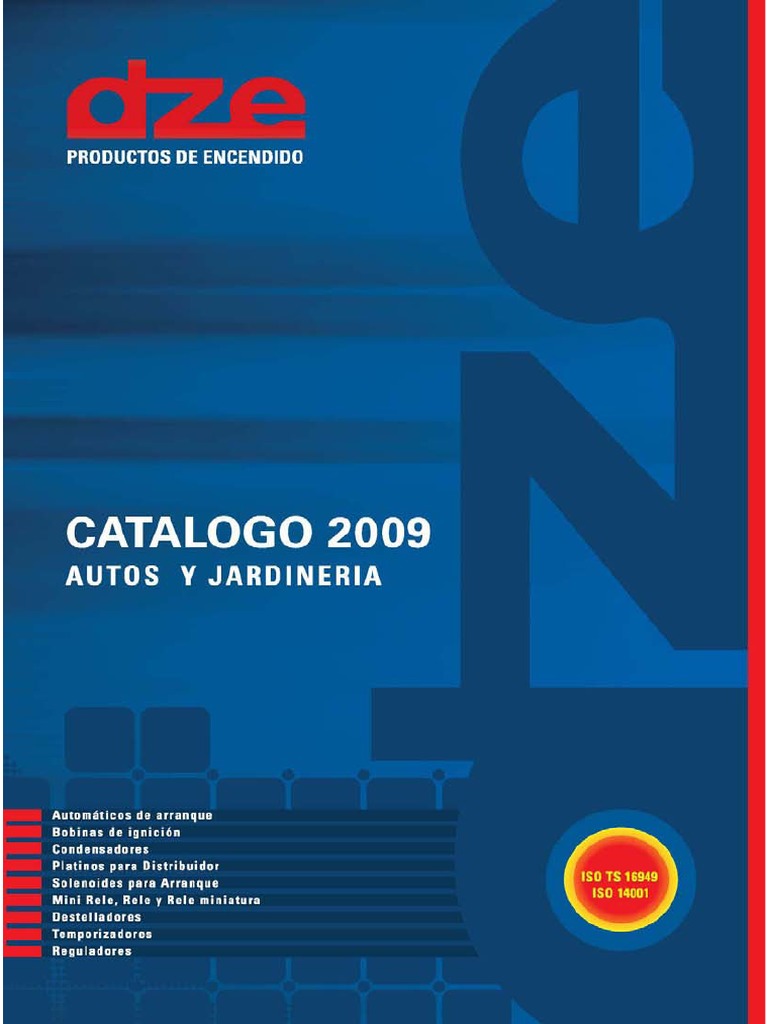 dze
PRODUCTOS DE ENCENDIDO

CATALOGO 2009
AUTOS Y JARDINERIA

Automáticos de arranque
Bobinas de ignición
Condensadores
Platinos para Distribuidor
Solenoides para Arranque
Mini Rele, Rele y Rele miniatura
Destelladores
Temporizadores
Reguladores

ISO TS 16949
ISO 14001